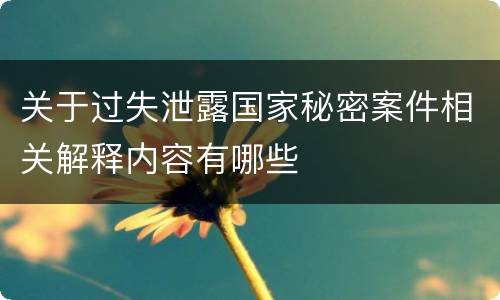 关于过失泄露国家秘密案件相关解释内容有哪些